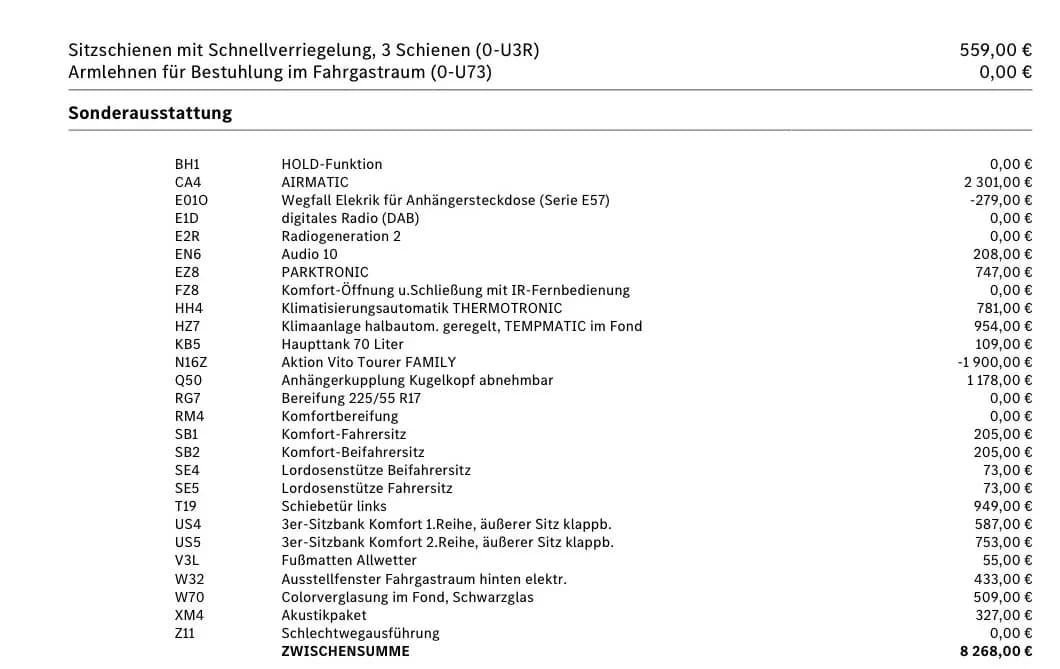 Sitzschienen mit Schnellverriegelung, 3 Schienen (0-U3R) 559,00 €
Armlehnen für Bestuhlung im Fahrgastraum (0-U73) 0,00 €

Sonderausstattung

BH1 HOLD-Funktion 0,00 €
CA4 AIRMATIC 2 301,00 €
E01O Wegfall Elekrik für Anhängersteckdose (Serie E57) -279,00 €
E1D digitales Radio (DAB) 0,00 €
E2R Radiogeneration 2 0,00 €
EN6 Audio 10 208,00 €
EZ8 PARKTRONIC 747,00 €
FZ8 Komfort-Öffnung u.Schließung mit IR-Fernbedienung 0,00 €
HH4 Klimatisierungsautomatik THERMOTRONIC 781,00 €
HZ7 Klimaanlage halbautom. geregelt, TEMPMATIC im Fond 954,00 €
KB5 Haupttank 70 Liter 109,00 €
N16Z Aktion Vito Tourer FAMILY -1 900,00 €
Q50 Anhängerkupplung Kugelkopf abnehmbar 1 178,00 €
RG7 Bereifung 225/55 R17 0,00 €
RM4 Komfortbereifung 0,00 €
SB1 Komfort-Fahrersitz 205,00 €
SB2 Komfort-Beifahrersitz 205,00 €
SE4 Lordosenstütze Beifahrersitz 73,00 €
SE5 Lordosenstütze Fahrersitz 73,00 €
T19 Schiebetür links 949,00 €
US4 3er-Sitzbank Komfort 1.Reihe, äußerer Sitz klappb. 587,00 €
US5 3er-Sitzbank Komfort 2.Reihe, äußerer Sitz klappb. 753,00 €
V3L Fußmatten Allwetter 55,00 €
W32 Ausstellfenster Fahrgastraum hinten elektr. 433,00 €
W70 Colorverglasung im Fond, Schwarzglas 509,00 €
XM4 Akustikpaket 327,00 €
Z11 Schlechtwegausführung 0,00 €
ZWISCHENSUMME 8 268,00 €